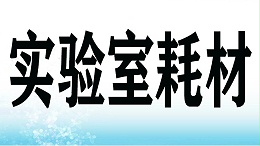 实验室耗材